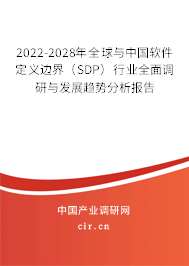 2022-2028年全球与中国软件定义边界（SDP）行业全面调研与发展趋势分析报告

中国产业调研网

cir.cn